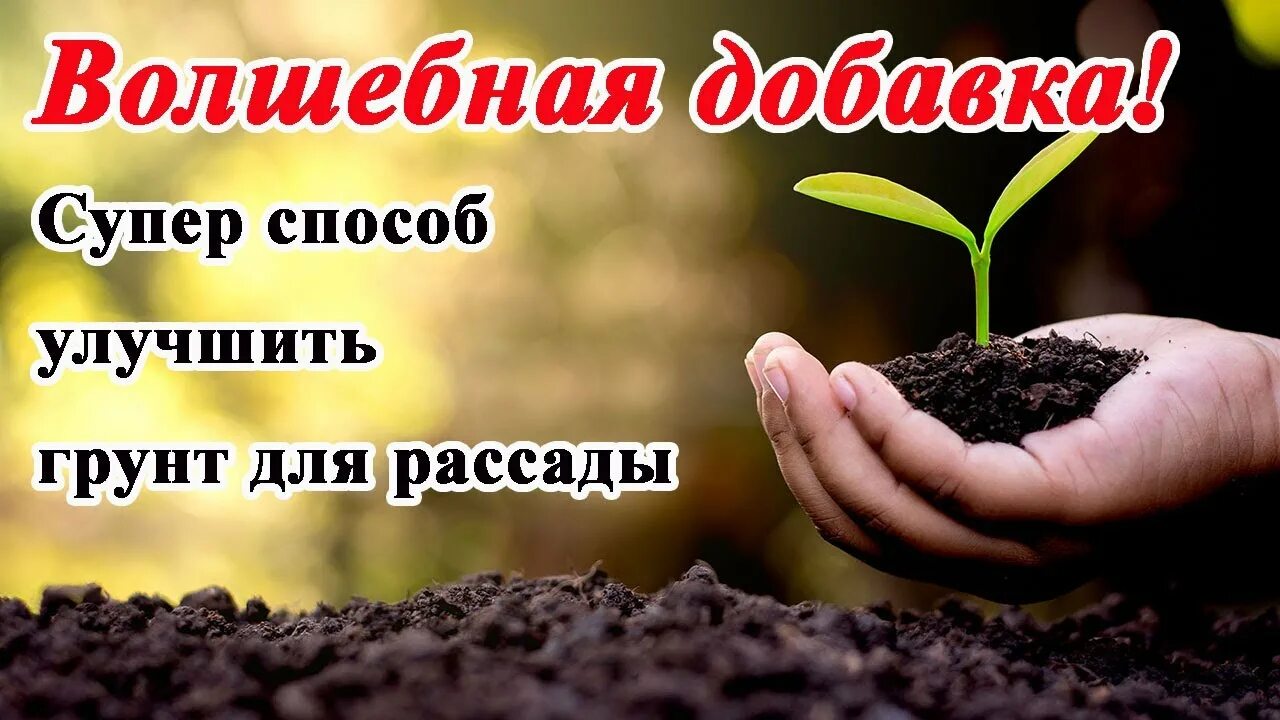 Волшебная добавка!

Супер способ

улучшить

грунт для рассады